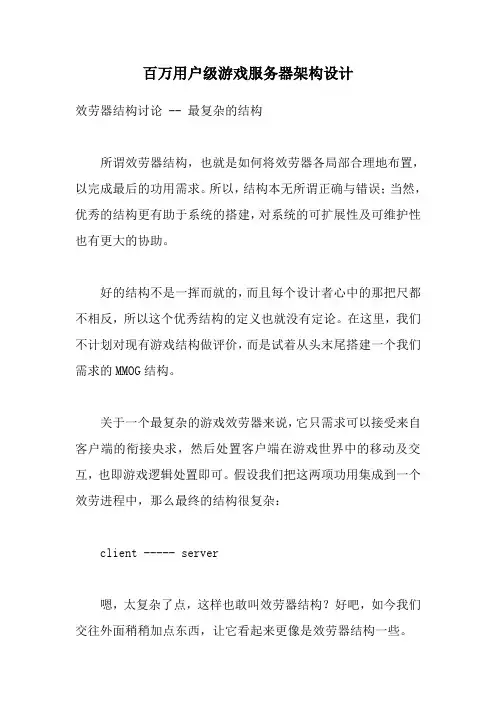 百万用户级游戏服务器架构设计

效劳器结构讨论 -- 最复杂的结构

所谓效劳器结构，也就是如何将效劳器各局部合理地布置，以完成最后的功用需求。所以，结构本无所谓正确与错误；当然，优秀的结构更有助于系统的搭建，对系统的可扩展性及可维护性也有更大的协助。

好的结构不是一挥而就的，而且每个设计者心中的那把尺都不相反，所以这个优秀结构的定义也就没有定论。在这里，我们不计划对现有游戏结构做评价，而是试着从头末尾搭建一个我们需求的MMOG结构。

关于一个最复杂的游戏效劳器来说，它只需求可以接受来自客户端的衔接央求，然后处置客户端在游戏世界中的移动及交互，也即游戏逻辑处置即可。假设我们把这两项功用集成到一个效劳进程中，那么最终的结构很复杂：

client ----- server

嗯，太复杂了点，这样也敢叫效劳器结构？好吧，如今我们交往外面稍稍加点东西，让它看起来更像是效劳器结构一些。